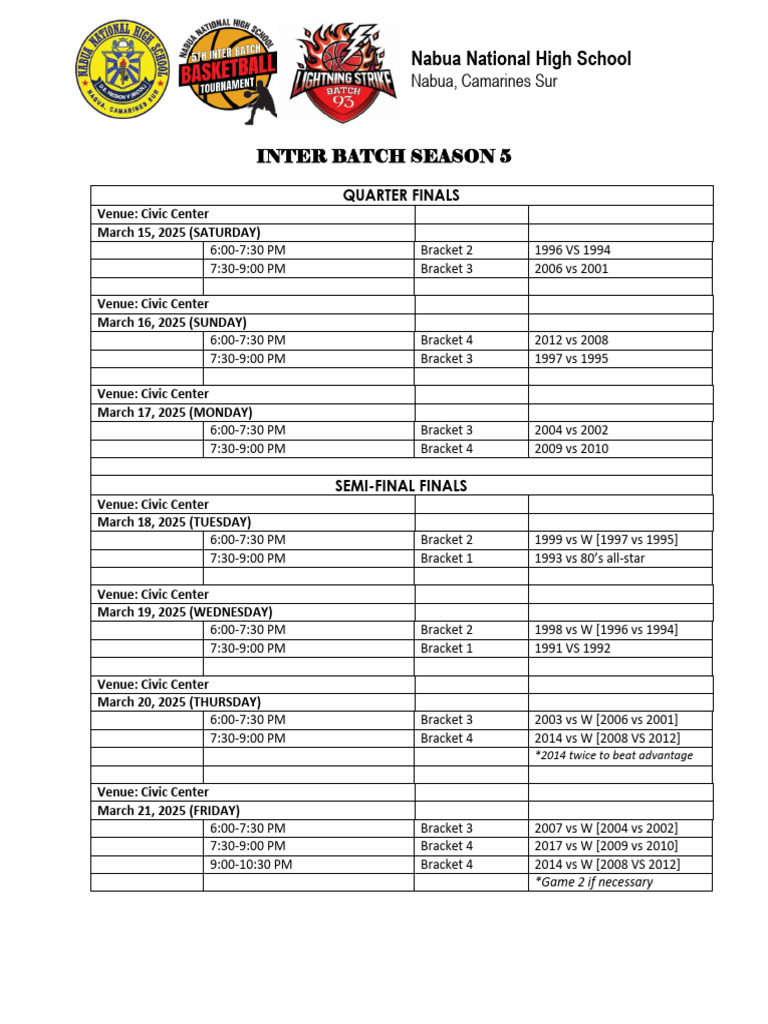 NABUA NATIONAL HIGH SCHOOL
NABUA, CAMARINES SUR

NABUA NATIONAL HIGH SCHOOL
5TH INTER BATCH
BASKETBALL
TOURNAMENT

LIGHTNING STRIKE
BATCH
93

Nabua National High School
Nabua, Camarines Sur

INTER BATCH SEASON 5

| QUARTER FINALS | | | |
|---|---|---|---|
| Venue: Civic Center | | | |
| March 15, 2025 (SATURDAY) | | | |
| | 6:00-7:30 PM | Bracket 2 | 1996 VS 1994 |
| | 7:30-9:00 PM | Bracket 3 | 2006 vs 2001 |
| | | | |
| Venue: Civic Center | | | |
| March 16, 2025 (SUNDAY) | | | |
| | 6:00-7:30 PM | Bracket 4 | 2012 vs 2008 |
| | 7:30-9:00 PM | Bracket 3 | 1997 vs 1995 |
| | | | |
| Venue: Civic Center | | | |
| March 17, 2025 (MONDAY) | | | |
| | 6:00-7:30 PM | Bracket 3 | 2004 vs 2002 |
| | 7:30-9:00 PM | Bracket 4 | 2009 vs 2010 |
| | | | |
| SEMI-FINAL FINALS | | | |
| Venue: Civic Center | | | |
| March 18, 2025 (TUESDAY) | | | |
| | 6:00-7:30 PM | Bracket 2 | 1999 vs W [1997 vs 1995] |
| | 7:30-9:00 PM | Bracket 1 | 1993 vs 80's all-star |
| | | | |
| Venue: Civic Center | | | |
| March 19, 2025 (WEDNESDAY) | | | |
| | 6:00-7:30 PM | Bracket 2 | 1998 vs W [1996 vs 1994] |
| | 7:30-9:00 PM | Bracket 1 | 1991 VS 1992 |
| | | | |
| Venue: Civic Center | | | |
| March 20, 2025 (THURSDAY) | | | |
| | 6:00-7:30 PM | Bracket 3 | 2003 vs W [2006 vs 2001] |
| | 7:30-9:00 PM | Bracket 4 | 2014 vs W [2008 VS 2012] |
| | | | *2014 twice to beat advantage |
| | | | |
| Venue: Civic Center | | | |
| March 21, 2025 (FRIDAY) | | | |
| | 6:00-7:30 PM | Bracket 3 | 2007 vs W [2004 vs 2002] |
| | 7:30-9:00 PM | Bracket 4 | 2017 vs W [2009 vs 2010] |
| | 9:00-10:30 PM | Bracket 4 | 2014 vs W [2008 VS 2012] |
| | | | *Game 2 if necessary |